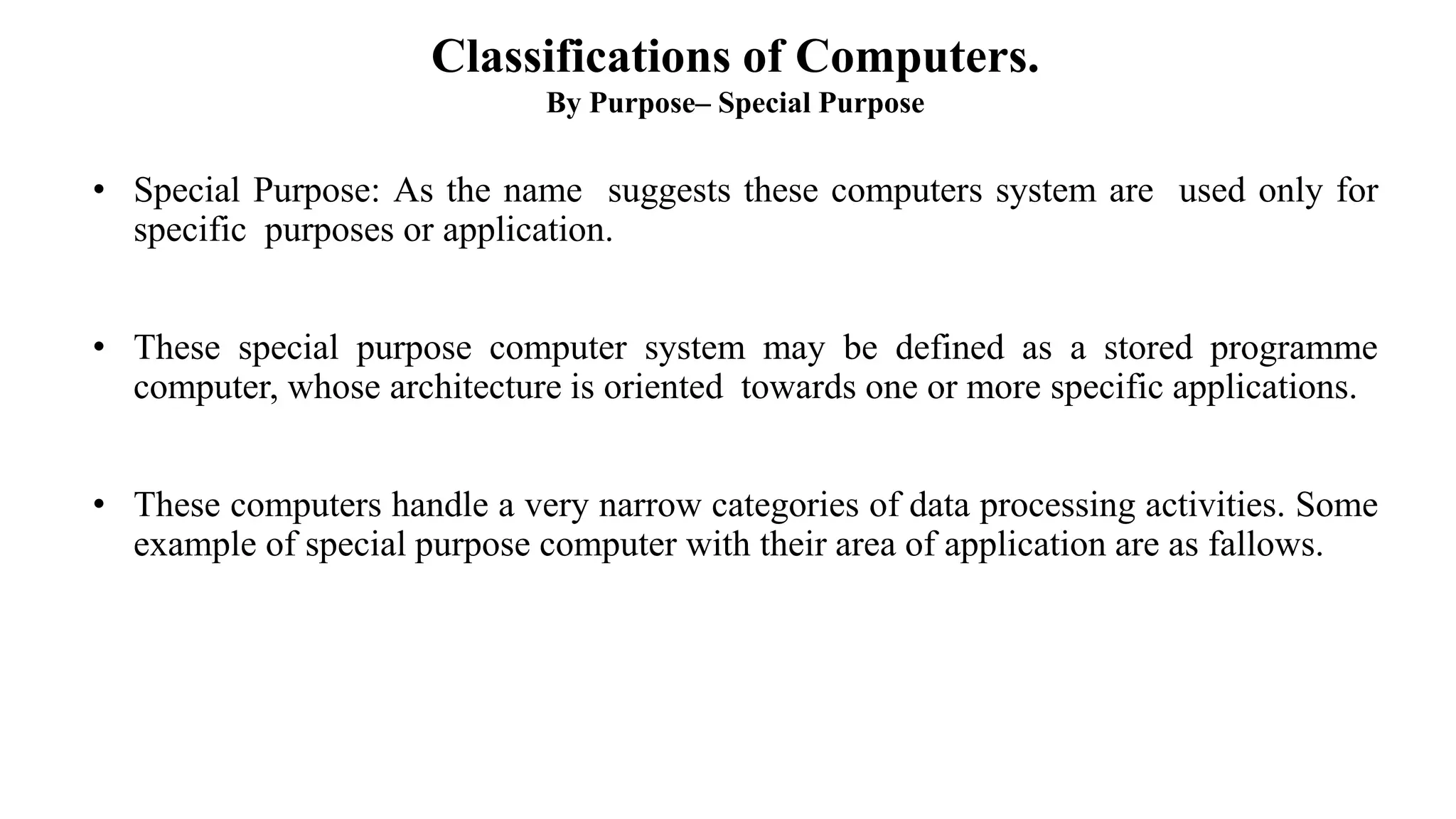 Classifications of Computers.
By Purpose– Special Purpose

• Special Purpose: As the name suggests these computers system are used only for specific purposes or application.

• These special purpose computer system may be defined as a stored programme computer, whose architecture is oriented towards one or more specific applications.

• These computers handle a very narrow categories of data processing activities. Some example of special purpose computer with their area of application are as fallows.